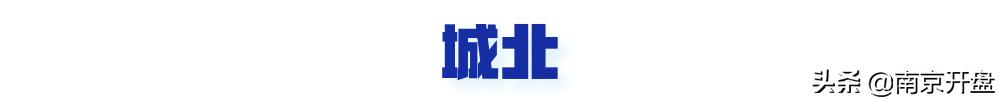 城北

头条 @南京开盘